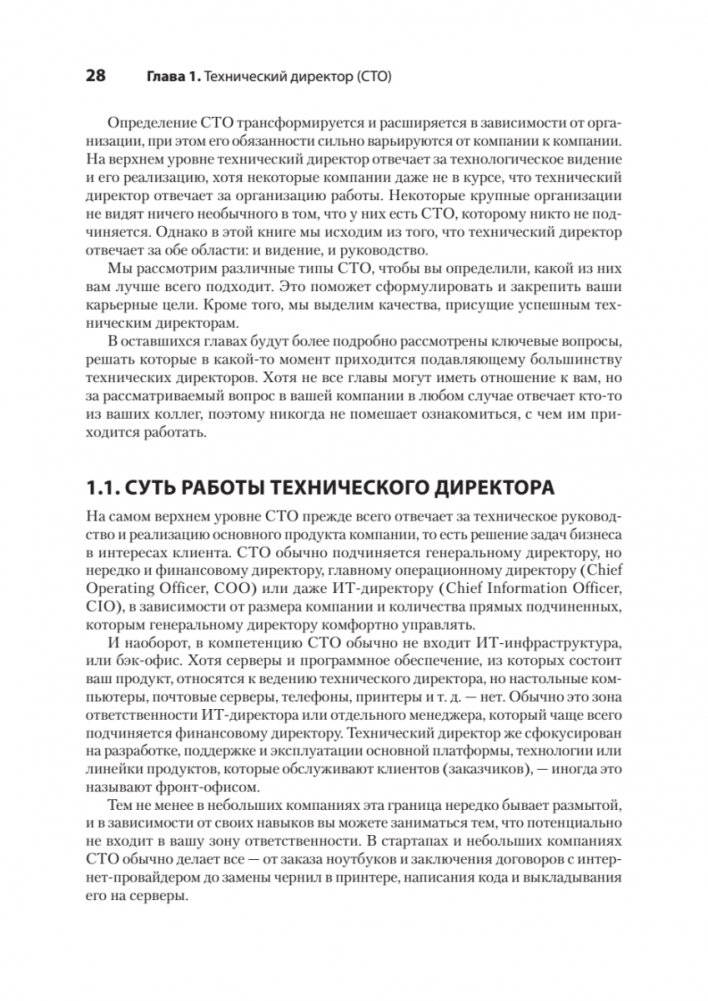 28 Глава 1. Технический директор (CTO)

Определение CTO трансформируется и расширяется в зависимости от организации, при этом его обязанности сильно варьируются от компании к компании. На верхнем уровне технический директор отвечает за технологическое видение и его реализацию, хотя некоторые компании даже не в курсе, что технический директор отвечает за организацию работы. Некоторые крупные организации не видят ничего необычного в том, что у них есть CTO, которому никто не подчиняется. Однако в этой книге мы исходим из того, что технический директор отвечает за обе области: и видение, и руководство.

Мы рассмотрим различные типы CTO, чтобы вы определили, какой из них вам лучше всего подходит. Это поможет сформулировать и закрепить ваши карьерные цели. Кроме того, мы выделим качества, присущие успешным техническим директорам.

В оставшихся главах будут более подробно рассмотрены ключевые вопросы, решать которые в какой-то момент приходится подавляющему большинству технических директоров. Хотя не все главы могут иметь отношение к вам, но за рассматриваемый вопрос в вашей компании в любом случае отвечает кто-то из ваших коллег, поэтому никогда не помешает ознакомиться, с чем им приходится работать.

1.1. СУТЬ РАБОТЫ ТЕХНИЧЕСКОГО ДИРЕКТОРА

На самом верхнем уровне CTO прежде всего отвечает за техническое руководство и реализацию основного продукта компании, то есть решение задач бизнеса в интересах клиента. CTO обычно подчиняется генеральному директору, но нередко и финансовому директору, главному операционному директору (Chief Operating Officer, COO) или даже ИТ-директору (Chief Information Officer, CIO), в зависимости от размера компании и количества прямых подчиненных, которым генеральному директору комфортно управлять.

И наоборот, в компетенцию CTO обычно не входит ИТ-инфраструктура, или бэк-офис. Хотя серверы и программное обеспечение, из которых состоит ваш продукт, относятся к ведению технического директора, но настольные компьютеры, почтовые серверы, телефоны, принтеры и т. д. — нет. Обычно это зона ответственности ИТ-директора или отдельного менеджера, который чаще всего подчиняется финансовому директору. Технический директор же сфокусирован на разработке, поддержке и эксплуатации основной платформы, технологии или линейки продуктов, которые обслуживают клиентов (заказчиков), — иногда это называют фронт-офисом.

Тем не менее в небольших компаниях эта граница нередко бывает размытой, и в зависимости от своих навыков вы можете заниматься тем, что потенциально не входит в вашу зону ответственности. В стартапах и небольших компаниях CTO обычно делает все — от заказа ноутбуков и заключения договоров с интернет-провайдером до замены чернил в принтере, написания кода и выкладывания его на серверы.